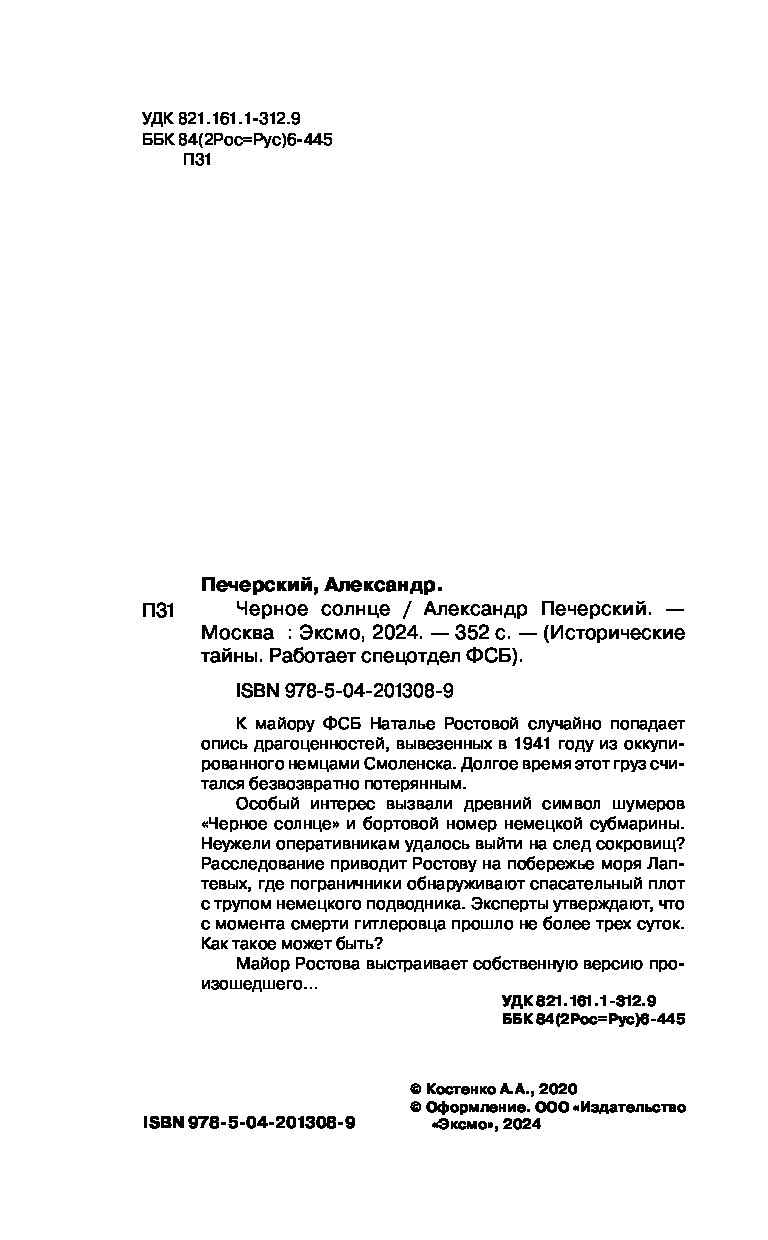 УДК 821.161.1-312.9
ББК 84(2Рос=Рус)6-445
П31

Печерский, Александр.

П31 Черное солнце / Александр Печерский. — Москва : Эксмо, 2024. — 352 с. — (Исторические тайны. Работает спецотдел ФСБ).

ISBN 978-5-04-201308-9

К майору ФСБ Наталье Ростовой случайно попадает опись драгоценностей, вывезенных в 1941 году из оккупированного немцами Смоленска. Долгое время этот груз считался безвозвратно потерянным.

Особый интерес вызвали древний символ шумеров «Черное солнце» и бортовой номер немецкой субмарины. Неужели оперативникам удалось выйти на след сокровищ? Расследование приводит Ростову на побережье моря Лаптевых, где пограничники обнаруживают спасательный плот с трупом немецкого подводника. Эксперты утверждают, что с момента смерти гитлеровца прошло не более трех суток. Как такое может быть?

Майор Ростова выстраивает собственную версию произошедшего...

УДК 821.161.1-312.9
ББК 84(2Рос=Рус)6-445

© Костенко А.А., 2020
© Оформление. ООО «Издательство «Эксмо», 2024

ISBN 978-5-04-201308-9